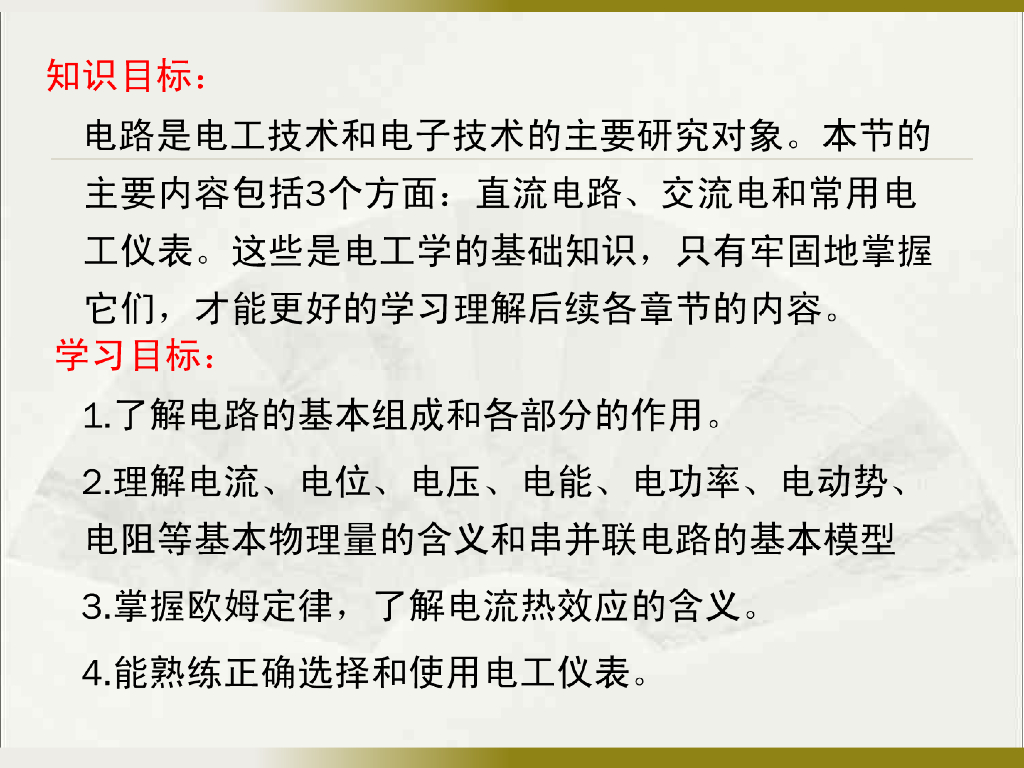 知识目标：

电路是电工技术和电子技术的主要研究对象。本节的主要内容包括3个方面：直流电路、交流电和常用电工仪表。这些是电工学的基础知识，只有牢固地掌握它们，才能更好的学习理解后续各章节的内容。

学习目标：

1.了解电路的基本组成和各部分的作用。

2.理解电流、电位、电压、电能、电功率、电动势、电阻等基本物理量的含义和串并联电路的基本模型

3.掌握欧姆定律，了解电流热效应的含义。

4.能熟练正确选择和使用电工仪表。